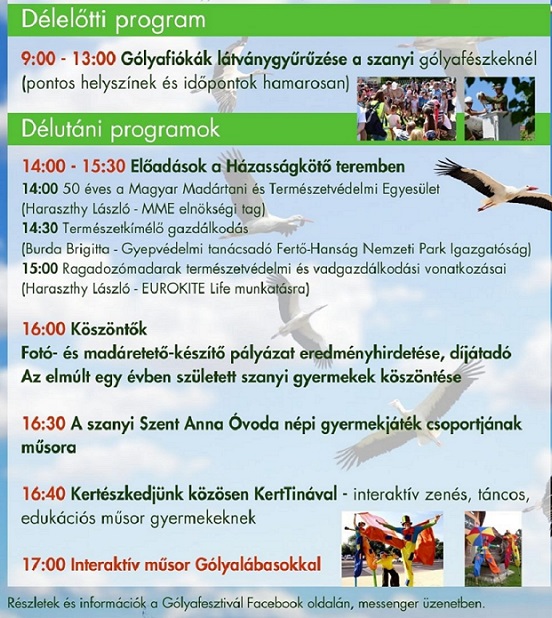 Délelőtti program

9:00 - 13:00 Gólyafiókák látványgyűrűzése a szanyi gólyafészkeknél (pontos helyszínek és időpontok hamarosan)

Délutáni programok

14:00 - 15:30 Előadások a Házasságkötő teremben
14:00 50 éves a Magyar Madártani és Természetvédelmi Egyesület (Haraszthy László - MME elnökségi tag)
14:30 Természetkímélő gazdálkodás (Burda Brigitta - Gyepvédelmi tanácsadó Fertő-Hanság Nemzeti Park Igazgatóság)
15:00 Ragadozómadarak természetvédelmi és vadgazdálkodási vonatkozásai (Haraszthy László - EUROKITE Life munkatásra)

16:00 Köszöntők
Fotó- és madáretető-készítő pályázat eredményhirdetése, díjátadó
Az elmúlt egy évben született szanyi gyermekek köszöntése

16:30 A szanyi Szent Anna Óvoda népi gyermekjáték csoportjának műsora

16:40 Kertészkedjünk közösen KertTinával - interaktív zenés, táncos, edukációs műsor gyermekeknek

17:00 Interaktív műsor Gólyalábasokkal

Részletek és információk a Gólyafesztivál Facebook oldalán, messenger üzenetben.